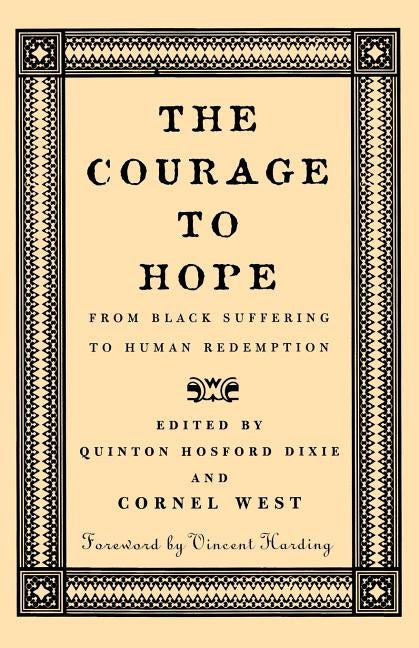 THE COURAGE TO HOPE

FROM BLACK SUFFERING TO HUMAN REDEMPTION

EDITED BY
QUINTON HOSFORD DIXIE
AND
CORNEL WEST

Foreword by Vincent Harding